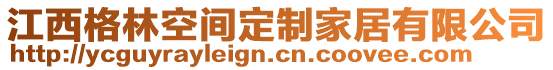 江西格林空间定制家居有限公司
http://ycguyrayleign.cn.coovee.com